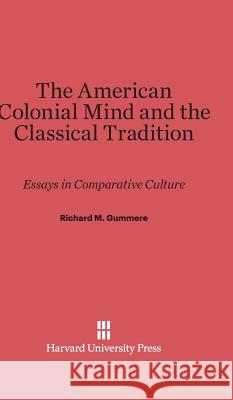 The American Colonial Mind and the Classical Tradition

Essays in Comparative Culture

Richard M. Gummere

Harvard University Press

Kraina Książek